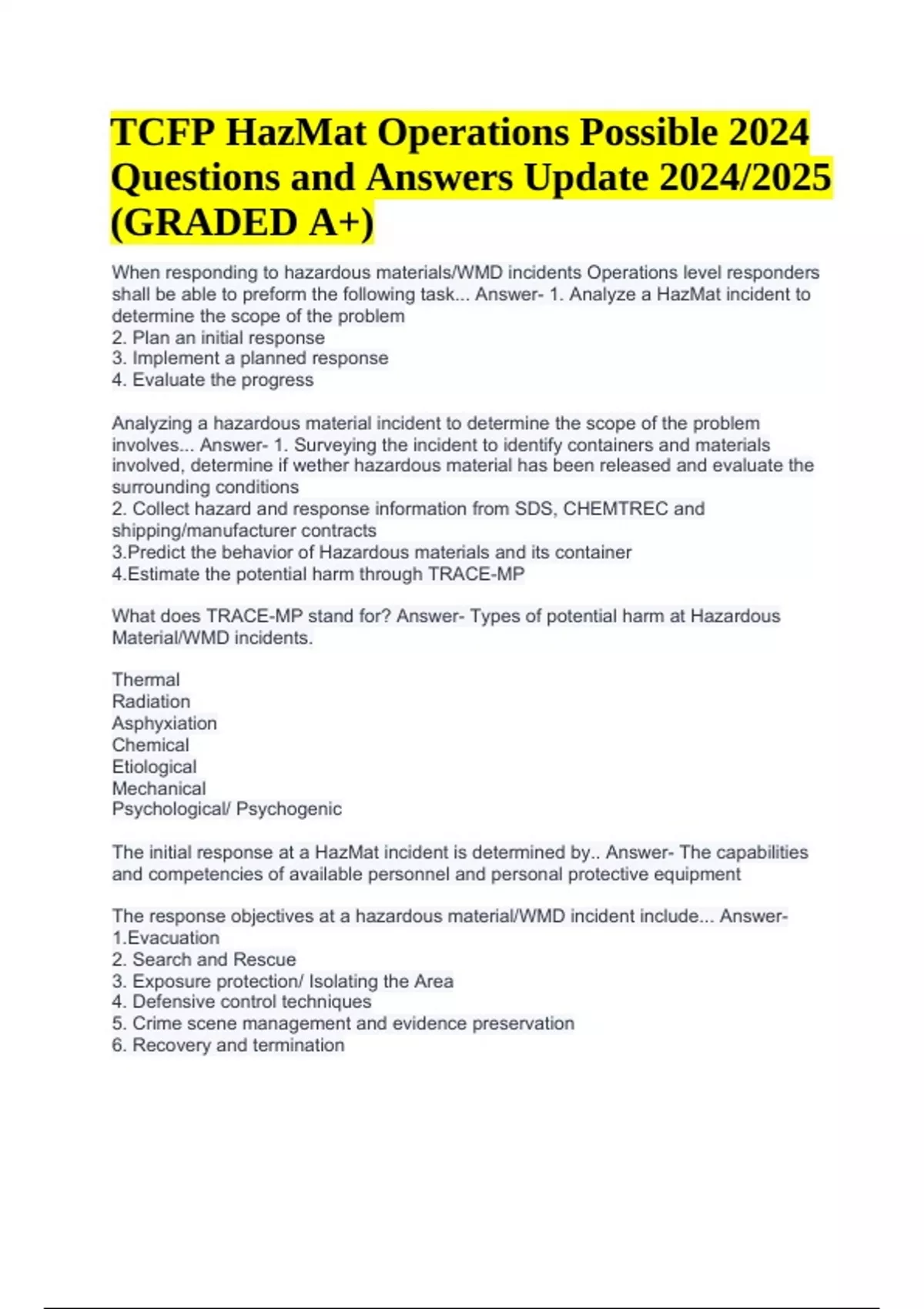 TCFP HazMat Operations Possible 2024 Questions and Answers Update 2024/2025 (GRADED A+)

When responding to hazardous materials/WMD incidents Operations level responders shall be able to preform the following task... Answer- 1. Analyze a HazMat incident to determine the scope of the problem
2. Plan an initial response
3. Implement a planned response
4. Evaluate the progress

Analyzing a hazardous material incident to determine the scope of the problem involves... Answer- 1. Surveying the incident to identify containers and materials involved, determine if wether hazardous material has been released and evaluate the surrounding conditions
2. Collect hazard and response information from SDS, CHEMTREC and shipping/manufacturer contracts
3.Predict the behavior of Hazardous materials and its container
4.Estimate the potential harm through TRACE-MP

What does TRACE-MP stand for? Answer- Types of potential harm at Hazardous Material/WMD incidents.

Thermal
Radiation
Asphyxiation
Chemical
Etiological
Mechanical
Psychological/ Psychogenic

The initial response at a HazMat incident is determined by.. Answer- The capabilities and competencies of available personnel and personal protective equipment

The response objectives at a hazardous material/WMD incident include... Answer-
1.Evacuation
2. Search and Rescue
3. Exposure protection/ Isolating the Area
4. Defensive control techniques
5. Crime scene management and evidence preservation
6. Recovery and termination